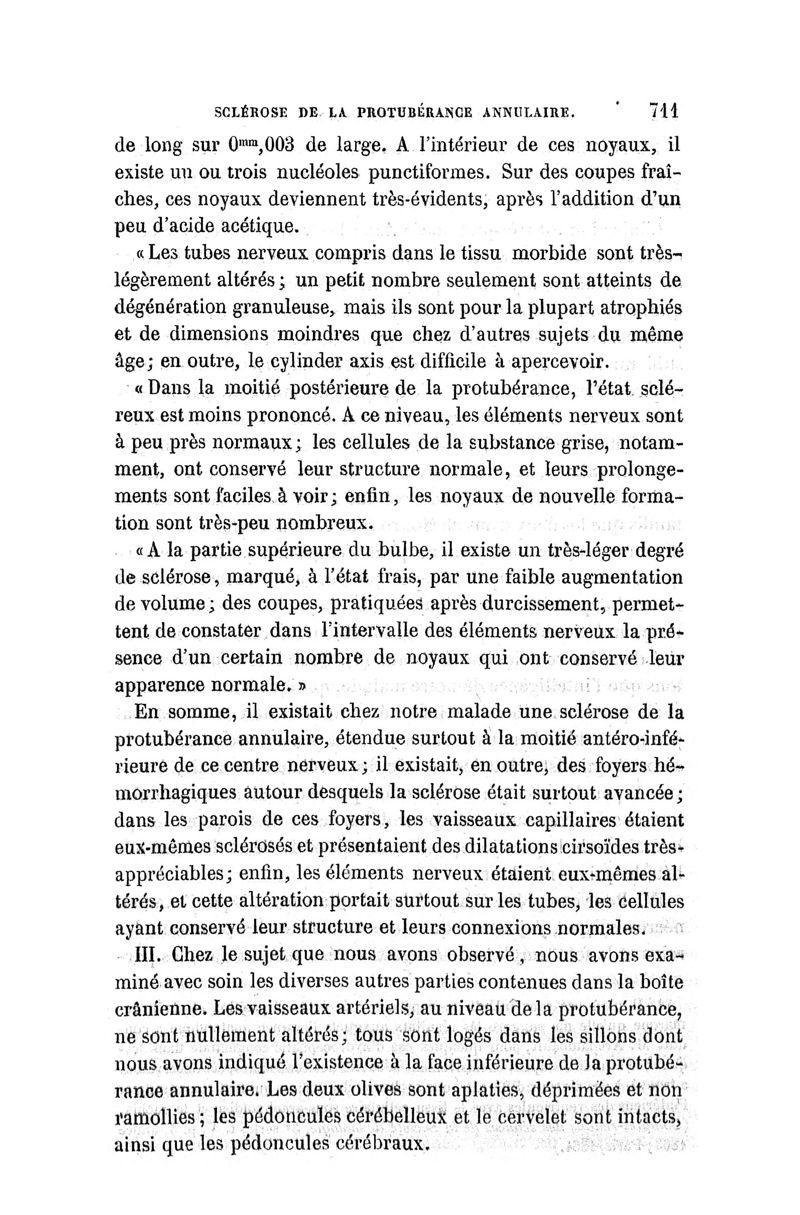 SCLÉROSE DE LA PROTUBÉRANCE ANNULAIRE. 711

de long sur $0^{mm},003$ de large. A l'intérieur de ces noyaux, il existe un ou trois nucléoles punctiformes. Sur des coupes fraîches, ces noyaux deviennent très-évidents, après l'addition d'un peu d'acide acétique.

« Les tubes nerveux compris dans le tissu morbide sont très-légèrement altérés ; un petit nombre seulement sont atteints de dégénération granuleuse, mais ils sont pour la plupart atrophiés et de dimensions moindres que chez d'autres sujets du même âge ; en outre, le cylinder axis est difficile à apercevoir.

« Dans la moitié postérieure de la protubérance, l'état scléreux est moins prononcé. A ce niveau, les éléments nerveux sont à peu près normaux ; les cellules de la substance grise, notamment, ont conservé leur structure normale, et leurs prolongements sont faciles à voir ; enfin, les noyaux de nouvelle formation sont très-peu nombreux.

« A la partie supérieure du bulbe, il existe un très-léger degré de sclérose, marqué, à l'état frais, par une faible augmentation de volume ; des coupes, pratiquées après durcissement, permettent de constater dans l'intervalle des éléments nerveux la présence d'un certain nombre de noyaux qui ont conservé leur apparence normale. »

En somme, il existait chez notre malade une sclérose de la protubérance annulaire, étendue surtout à la moitié antéro-inférieure de ce centre nerveux ; il existait, en outre, des foyers hémorrhagiques autour desquels la sclérose était surtout avancée ; dans les parois de ces foyers, les vaisseaux capillaires étaient eux-mêmes sclérosés et présentaient des dilatations cirsoïdes très-appréciables ; enfin, les éléments nerveux étaient eux-mêmes altérés, et cette altération portait surtout sur les tubes, les cellules ayant conservé leur structure et leurs connexions normales.

III. Chez le sujet que nous avons observé, nous avons examiné avec soin les diverses autres parties contenues dans la boîte crânienne. Les vaisseaux artériels, au niveau de la protubérance, ne sont nullement altérés ; tous sont logés dans les sillons dont nous avons indiqué l'existence à la face inférieure de la protubérance annulaire. Les deux olives sont aplaties, déprimées et non ramollies ; les pédoncules cérébelleux et le cervelet sont intacts, ainsi que les pédoncules cérébraux.